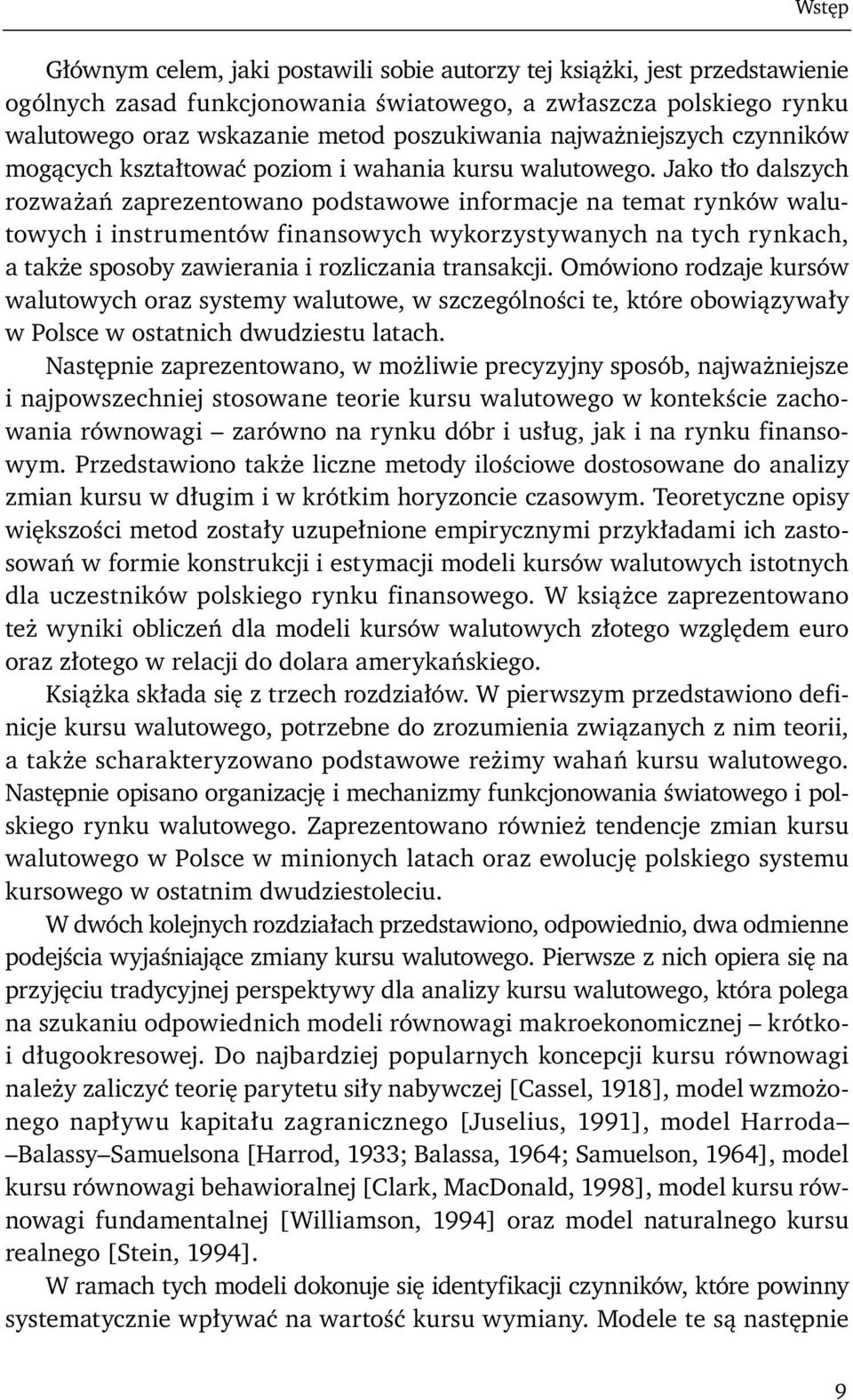 Wstęp

Głównym celem, jaki postawili sobie autorzy tej książki, jest przedstawienie ogólnych zasad funkcjonowania światowego, a zwłaszcza polskiego rynku walutowego oraz wskazanie metod poszukiwania najważniejszych czynników mogących kształtować poziom i wahania kursu walutowego. Jako tło dalszych rozważań zaprezentowano podstawowe informacje na temat rynków walutowych i instrumentów finansowych wykorzystywanych na tych rynkach, a także sposoby zawierania i rozliczania transakcji. Omówiono rodzaje kursów walutowych oraz systemy walutowe, w szczególności te, które obowiązywały w Polsce w ostatnich dwudziestu latach.

Następnie zaprezentowano, w możliwie precyzyjny sposób, najważniejsze i najpowszechniej stosowane teorie kursu walutowego w kontekście zachowania równowagi – zarówno na rynku dóbr i usług, jak i na rynku finansowym. Przedstawiono także liczne metody ilościowe dostosowane do analizy zmian kursu w długim i w krótkim horyzoncie czasowym. Teoretyczne opisy większości metod zostały uzupełnione empirycznymi przykładami ich zastosowań w formie konstrukcji i estymacji modeli kursów walutowych istotnych dla uczestników polskiego rynku finansowego. W książce zaprezentowano też wyniki obliczeń dla modeli kursów walutowych złotego względem euro oraz złotego w relacji do dolara amerykańskiego.

Książka składa się z trzech rozdziałów. W pierwszym przedstawiono definicje kursu walutowego, potrzebne do zrozumienia związanych z nim teorii, a także scharakteryzowano podstawowe reżimy wahań kursu walutowego. Następnie opisano organizację i mechanizmy funkcjonowania światowego i polskiego rynku walutowego. Zaprezentowano również tendencje zmian kursu walutowego w Polsce w minionych latach oraz ewolucję polskiego systemu kursowego w ostatnim dwudziestoleciu.

W dwóch kolejnych rozdziałach przedstawiono, odpowiednio, dwa odmienne podejścia wyjaśniające zmiany kursu walutowego. Pierwsze z nich opiera się na przyjęciu tradycyjnej perspektywy dla analizy kursu walutowego, która polega na szukaniu odpowiednich modeli równowagi makroekonomicznej – krótko- i długookresowej. Do najbardziej popularnych koncepcji kursu równowagi należy zaliczyć teorię parytetu siły nabywczej [Cassel, 1918], model wzmożonego napływu kapitału zagranicznego [Juselius, 1991], model Harroda–Balassy–Samuelsona [Harrod, 1933; Balassa, 1964; Samuelson, 1964], model kursu równowagi behawioralnej [Clark, MacDonald, 1998], model kursu równowagi fundamentalnej [Williamson, 1994] oraz model naturalnego kursu realnego [Stein, 1994].

W ramach tych modeli dokonuje się identyfikacji czynników, które powinny systematycznie wpływać na wartość kursu wymiany. Modele te są następnie

9